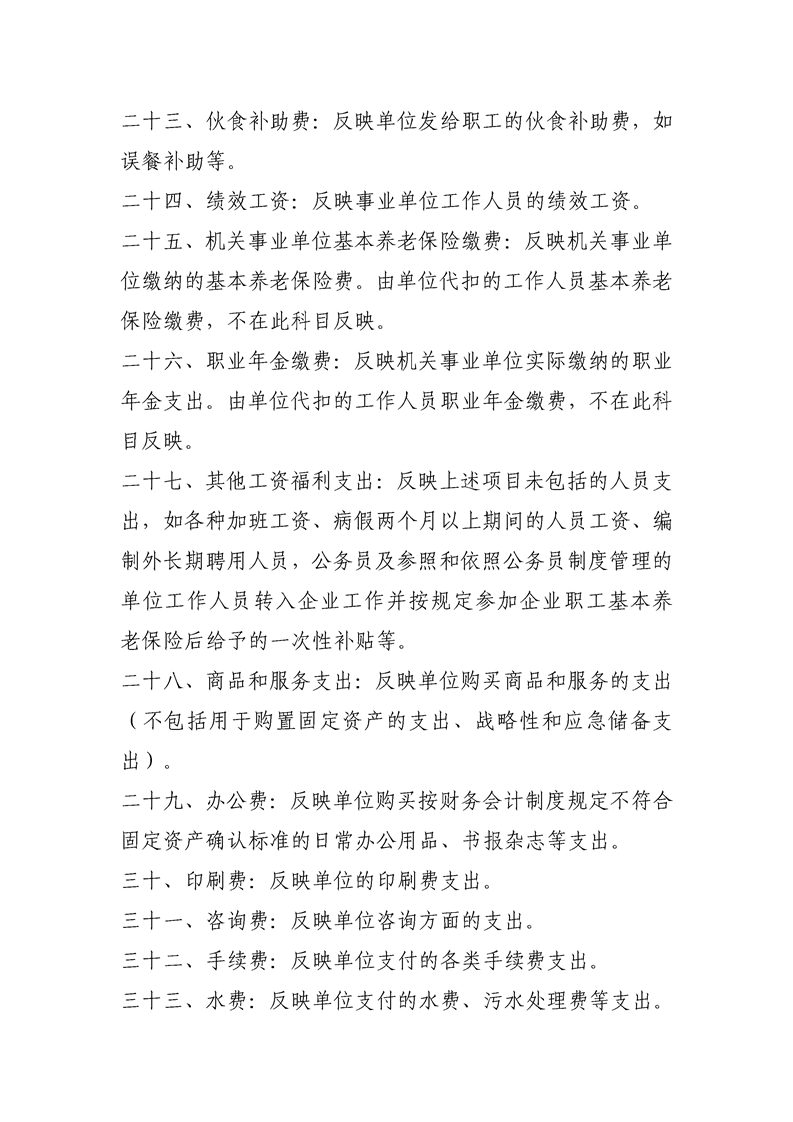 二十三、伙食补助费：反映单位发给职工的伙食补助费，如误餐补助等。

二十四、绩效工资：反映事业单位工作人员的绩效工资。

二十五、机关事业单位基本养老保险缴费：反映机关事业单位缴纳的基本养老保险费。由单位代扣的工作人员基本养老保险缴费，不在此科目反映。

二十六、职业年金缴费：反映机关事业单位实际缴纳的职业年金支出。由单位代扣的工作人员职业年金缴费，不在此科目反映。

二十七、其他工资福利支出：反映上述项目未包括的人员支出，如各种加班工资、病假两个月以上期间的人员工资、编制外长期聘用人员，公务员及参照和依照公务员制度管理的单位工作人员转入企业工作并按规定参加企业职工基本养老保险后给予的一次性补贴等。

二十八、商品和服务支出：反映单位购买商品和服务的支出（不包括用于购置固定资产的支出、战略性和应急储备支出）。

二十九、办公费：反映单位购买按财务会计制度规定不符合固定资产确认标准的日常办公用品、书报杂志等支出。

三十、印刷费：反映单位的印刷费支出。

三十一、咨询费：反映单位咨询方面的支出。

三十二、手续费：反映单位支付的各类手续费支出。

三十三、水费：反映单位支付的水费、污水处理费等支出。